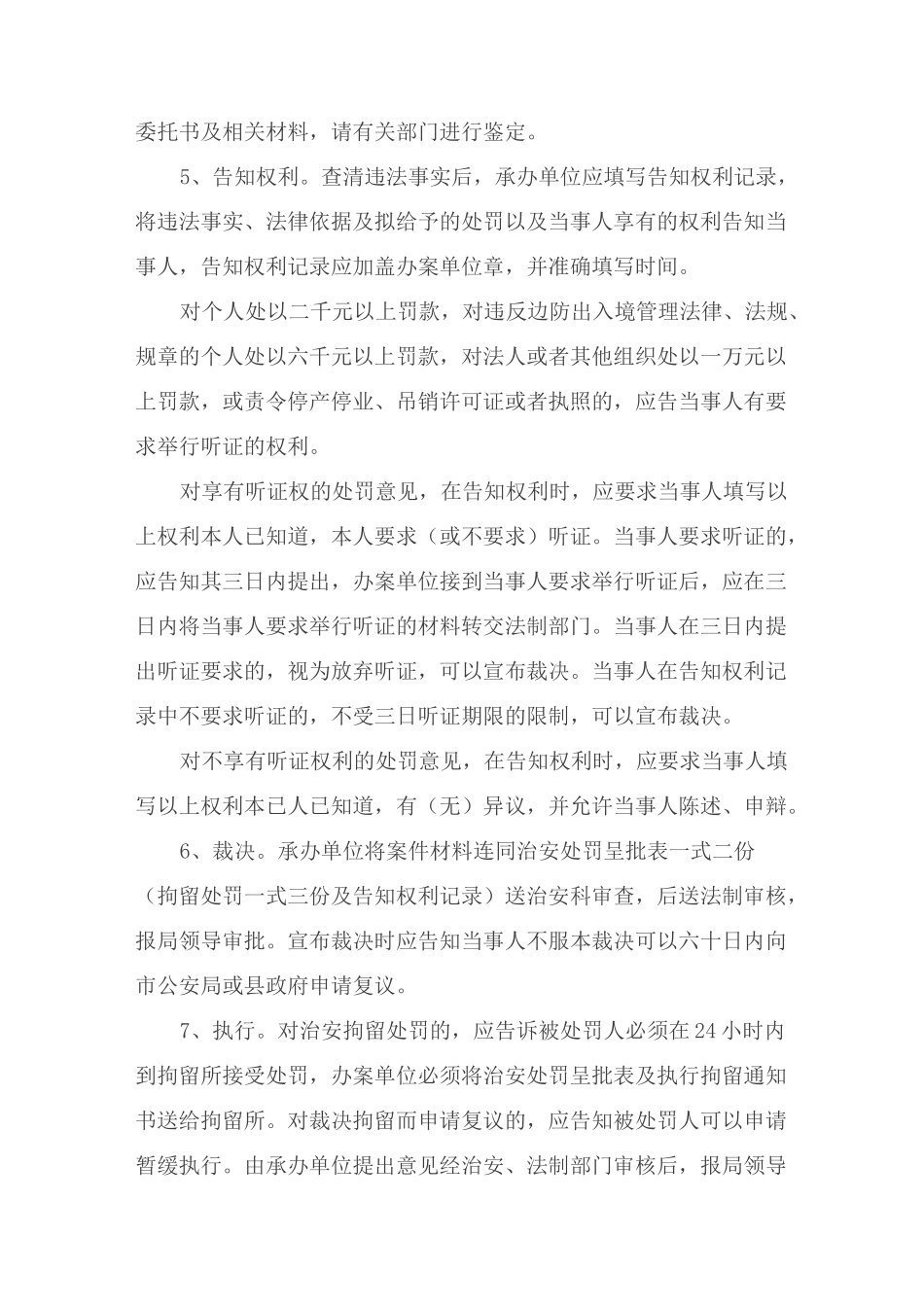 委托书及相关材料，请有关部门进行鉴定。

5、告知权利。查清违法事实后，承办单位应填写告知权利记录，将违法事实、法律依据及拟给予的处罚以及当事人享有的权利告知当事人，告知权利记录应加盖办案单位章，并准确填写时间。

对个人处以二千元以上罚款，对违反边防出入境管理法律、法规、规章的个人处以六千元以上罚款，对法人或者其他组织处以一万元以上罚款，或责令停产停业、吊销许可证或者执照的，应告当事人有要求举行听证的权利。

对享有听证权的处罚意见，在告知权利时，应要求当事人填写以上权利本人已知道，本人要求（或不要求）听证。当事人要求听证的，应告知其三日内提出，办案单位接到当事人要求举行听证后，应在三日内将当事人要求举行听证的材料转交法制部门。当事人在三日内提出听证要求的，视为放弃听证，可以宣布裁决。当事人在告知权利记录中不要求听证的，不受三日听证期限的限制，可以宣布裁决。

对不享有听证权利的处罚意见，在告知权利时，应要求当事人填写以上权利本已人已知道，有（无）异议，并允许当事人陈述、申辩。

6、裁决。承办单位将案件材料连同治安处罚呈批表一式二份（拘留处罚一式三份及告知权利记录）送治安科审查，后送法制审核，报局领导审批。宣布裁决时应告知当事人不服本裁决可以六十日内向市公安局或县政府申请复议。

7、执行。对治安拘留处罚的，应告诉被处罚人必须在24小时内到拘留所接受处罚，办案单位必须将治安处罚呈批表及执行拘留通知书送给拘留所。对裁决拘留而申请复议的，应告知被处罚人可以申请暂缓执行。由承办单位提出意见经治安、法制部门审核后，报局领导